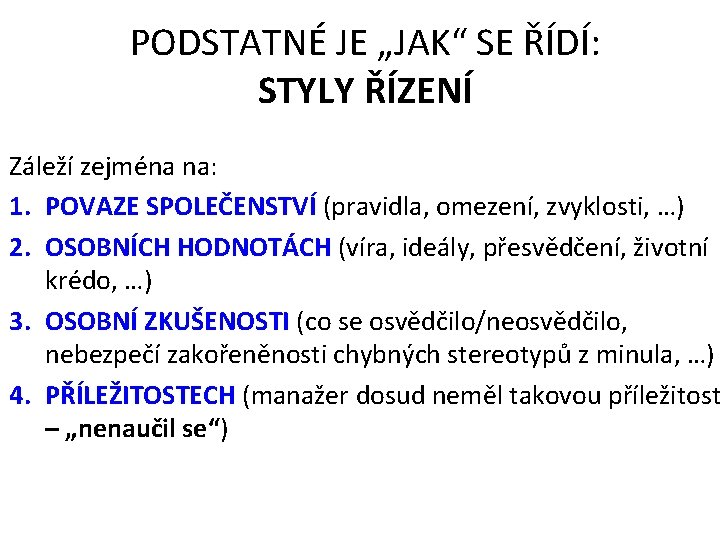 PODSTATNÉ JE „JAK“ SE ŘÍDÍ:
STYLY ŘÍZENÍ

Záleží zejména na:

1. POVAZE SPOLEČENSTVÍ (pravidla, omezení, zvyklosti, …)
2. OSOBNÍCH HODNOTÁCH (víra, ideály, přesvědčení, životní krédo, …)
3. OSOBNÍ ZKUŠENOSTI (co se osvědčilo/neosvědčilo, nebezpečí zakořeněnosti chybných stereotypů z minula, …)
4. PŘÍLEŽITOSTECH (manažer dosud neměl takovou příležitost – „nenaučil se“)